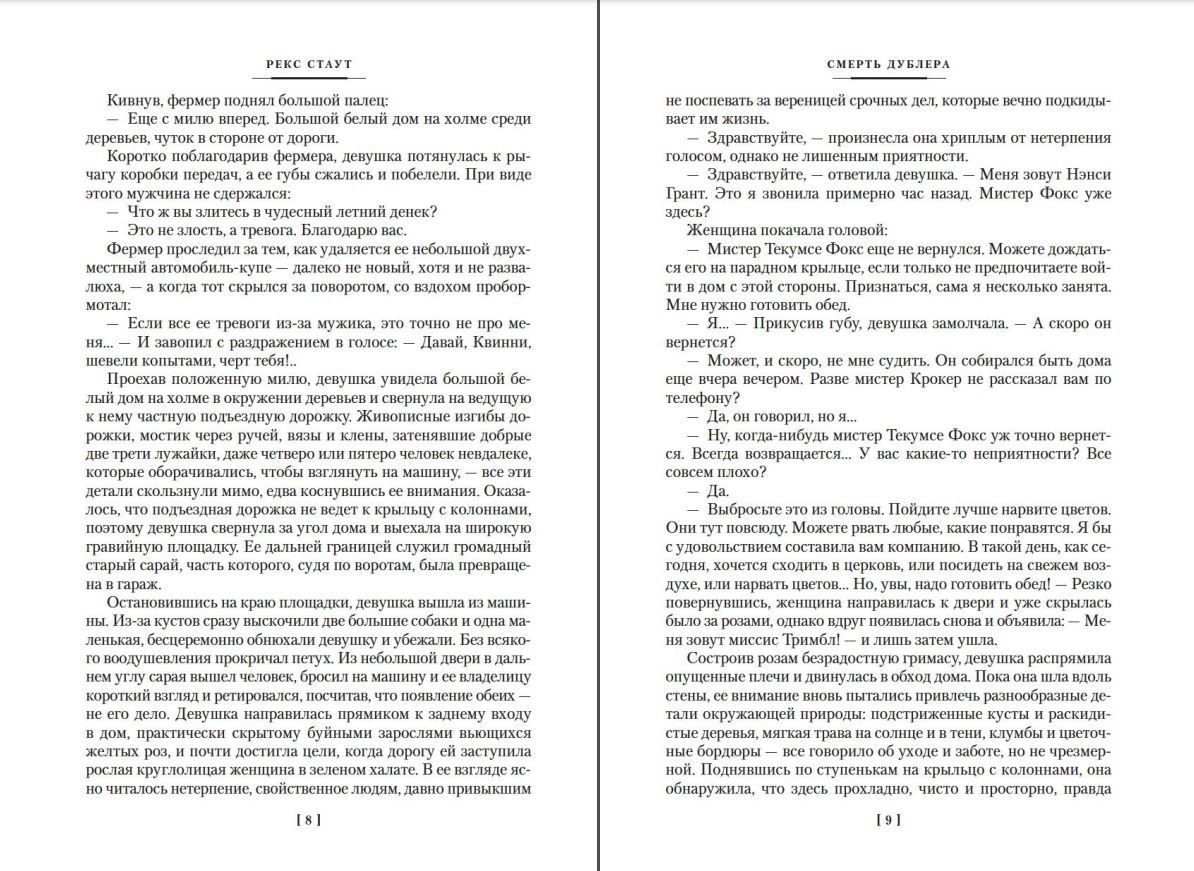 РЕКС СТАУТ

Кивнув, фермер поднял большой палец:

— Еще с милю вперед. Большой белый дом на холме среди деревьев, чуток в стороне от дороги.

Коротко поблагодарив фермера, девушка потянулась к рычагу коробки передач, а ее губы сжались и побелели. При виде этого мужчина не сдержался:

— Что ж вы злитесь в чудесный летний денек?

— Это не злость, а тревога. Благодарю вас.

Фермер проследил за тем, как удаляется ее небольшой двухместный автомобиль-купе — далеко не новый, хотя и не развалюха, — а когда тот скрылся за поворотом, со вздохом пробормотал:

— Если все ее тревоги из-за мужика, это точно не про меня... — И завопил с раздражением в голосе: — Давай, Квинни, шевели копытами, черт тебя!..

Проехав положенную милю, девушка увидела большой белый дом на холме в окружении деревьев и свернула на ведущую к нему частную подъездную дорожку. Живописные изгибы дорожки, мостик через ручей, вязы и клены, затенявшие добрые две трети лужайки, даже четверо или пятеро человек невдалеке, которые оборачивались, чтобы взглянуть на машину, — все эти детали скользнули мимо, едва коснувшись ее внимания. Оказалось, что подъездная дорожка не ведет к крыльцу с колоннами, поэтому девушка свернула за угол дома и выехала на широкую гравийную площадку. Ее дальней границей служил громадный старый сарай, часть которого, судя по воротам, была превращена в гараж.

Остановившись на краю площадки, девушка вышла из машины. Из-за кустов сразу выскочили две большие собаки и одна маленькая, бесцеремонно обнюхали девушку и убежали. Без всякого воодушевления прокричал петух. Из небольшой двери в дальнем углу сарая вышел человек, бросил на машину и ее владелицу короткий взгляд и ретировался, посчитав, что появление обеих — не его дело. Девушка направилась прямиком к заднему входу в дом, практически скрытому буйными зарослями вьющихся желтых роз, и почти достигла цели, когда дорогу ей заступила рослая круглолицая женщина в зеленом халате. В ее взгляде ясно читалось нетерпение, свойственное людям, давно привыкшим

[ 8 ]

СМЕРТЬ ДУБЛЕРА

не поспевать за вереницей срочных дел, которые вечно подкидывает им жизнь.

— Здравствуйте, — произнесла она хриплым от нетерпения голосом, однако не лишенным приятности.

— Здравствуйте, — ответила девушка. — Меня зовут Нэнси Грант. Это я звонила примерно час назад. Мистер Фокс уже здесь?

Женщина покачала головой:

— Мистер Текумсе Фокс еще не вернулся. Можете дождаться его на парадном крыльце, если только не предпочитаете войти в дом с этой стороны. Признаться, сама я несколько занята. Мне нужно готовить обед.

— Я... — Прикусив губу, девушка замолчала. — А скоро он вернется?

— Может, и скоро, не мне судить. Он собирался быть дома еще вчера вечером. Разве мистер Крокер не рассказал вам по телефону?

— Да, он говорил, но я...

— Ну, когда-нибудь мистер Текумсе Фокс уж точно вернется. Всегда возвращается... У вас какие-то неприятности? Все совсем плохо?

— Да.

— Выбросьте это из головы. Пойдите лучше нарвите цветов. Они тут повсюду. Можете рвать любые, какие понравятся. Я бы с удовольствием составила вам компанию. В такой день, как сегодня, хочется сходить в церковь, или посидеть на свежем воздухе, или нарвать цветов... Но, увы, надо готовить обед! — Резко повернувшись, женщина направилась к двери и уже скрылась было за розами, однако вдруг появилась снова и объявила: — Меня зовут миссис Тримбл! — и лишь затем ушла.

Состроив розам безрадостную гримасу, девушка распрямила опущенные плечи и двинулась в обход дома. Пока она шла вдоль стены, ее внимание вновь пытались привлечь разнообразные детали окружающей природы: подстриженные кусты и раскидистые деревья, мягкая трава на солнце и в тени, клумбы и цветочные бордюры — все говорило об уходе и заботе, но не чрезмерной. Поднявшись по ступенькам на крыльцо с колоннами, она обнаружила, что здесь прохладно, чисто и просторно, правда

[ 9 ]